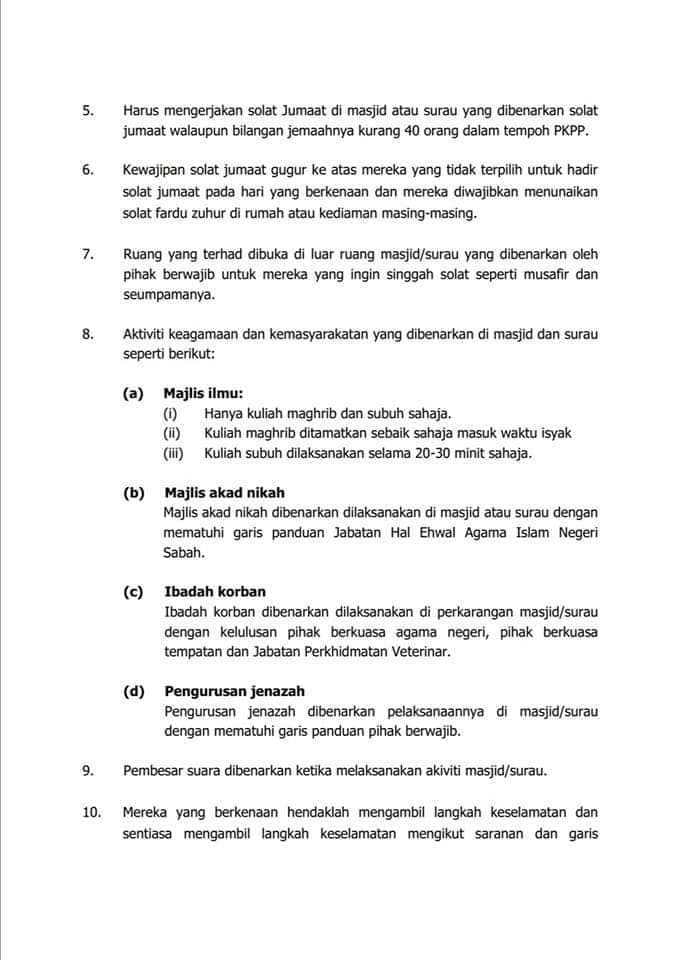 5. Harus mengerjakan solat Jumaat di masjid atau surau yang dibenarkan solat jumaat walaupun bilangan jemaahnya kurang 40 orang dalam tempoh PKPP.

6. Kewajipan solat jumaat gugur ke atas mereka yang tidak terpilih untuk hadir solat jumaat pada hari yang berkenaan dan mereka diwajibkan menunaikan solat fardu zuhur di rumah atau kediaman masing-masing.

7. Ruang yang terhad dibuka di luar ruang masjid/surau yang dibenarkan oleh pihak berwajib untuk mereka yang ingin singgah solat seperti musafir dan seumpamanya.

8. Aktiviti keagamaan dan kemasyarakatan yang dibenarkan di masjid dan surau seperti berikut:

(a) Majlis ilmu:
(i) Hanya kuliah maghrib dan subuh sahaja.
(ii) Kuliah maghrib ditamatkan sebaik sahaja masuk waktu isyak
(iii) Kuliah subuh dilaksanakan selama 20-30 minit sahaja.

(b) Majlis akad nikah
Majlis akad nikah dibenarkan dilaksanakan di masjid atau surau dengan mematuhi garis panduan Jabatan Hal Ehwal Agama Islam Negeri Sabah.

(c) Ibadah korban
Ibadah korban dibenarkan dilaksanakan di perkarangan masjid/surau dengan kelulusan pihak berkuasa agama negeri, pihak berkuasa tempatan dan Jabatan Perkhidmatan Veterinar.

(d) Pengurusan jenazah
Pengurusan jenazah dibenarkan pelaksanaannya di masjid/surau dengan mematuhi garis panduan pihak berwajib.

9. Pembesar suara dibenarkan ketika melaksanakan akiviti masjid/surau.

10. Mereka yang berkenaan hendaklah mengambil langkah keselamatan dan sentiasa mengambil langkah keselamatan mengikut saranan dan garis